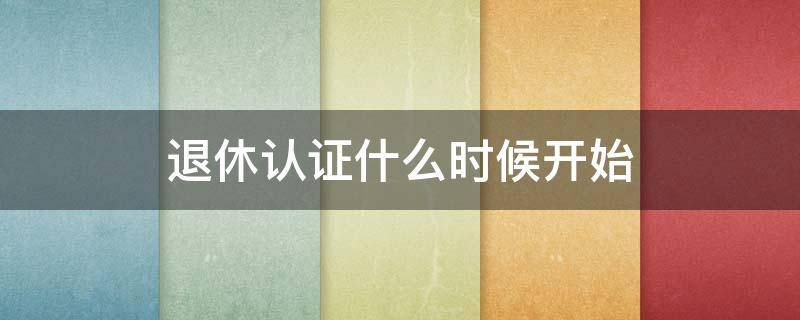 退休认证什么时候开始